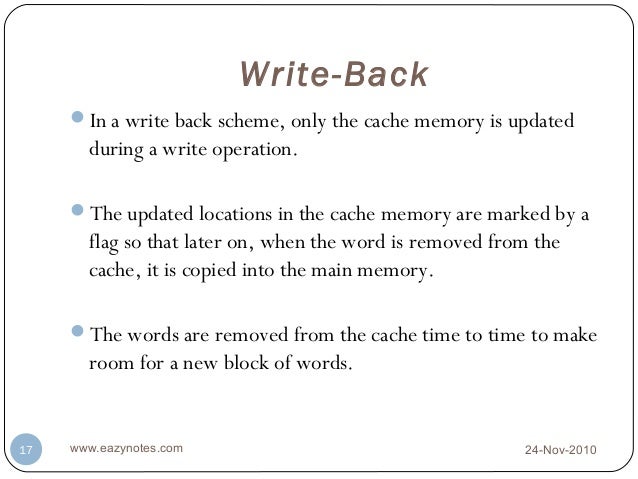 Write-Back

• In a write back scheme, only the cache memory is updated during a write operation.

• The updated locations in the cache memory are marked by a flag so that later on, when the word is removed from the cache, it is copied into the main memory.

• The words are removed from the cache time to time to make room for a new block of words.

17 www.eazynotes.com 24-Nov-2010